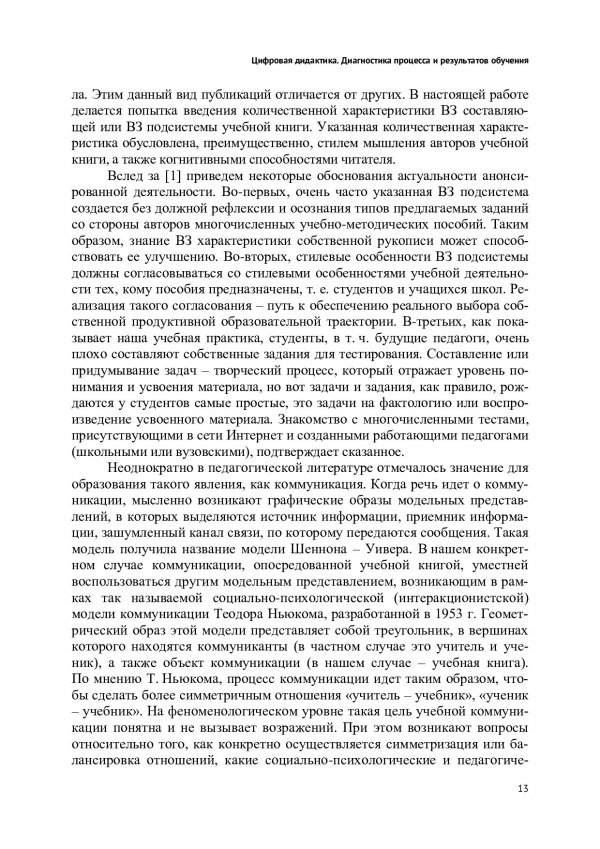 Цифровая дидактика. Диагностика процесса и результатов обучения

ла. Этим данный вид публикаций отличается от других. В настоящей работе делается попытка введения количественной характеристики ВЗ составляющей или ВЗ подсистемы учебной книги. Указанная количественная характеристика обусловлена, преимущественно, стилем мышления авторов учебной книги, а также когнитивными способностями читателя.

Вслед за [1] приведем некоторые обоснования актуальности анонсированной деятельности. Во-первых, очень часто указанная ВЗ подсистема создается без должной рефлексии и осознания типов предлагаемых заданий со стороны авторов многочисленных учебно-методических пособий. Таким образом, знание ВЗ характеристики собственной рукописи может способствовать ее улучшению. Во-вторых, стилевые особенности ВЗ подсистемы должны согласовываться со стилевыми особенностями учебной деятельности тех, кому пособия предназначены, т. е. студентов и учащихся школ. Реализация такого согласования – путь к обеспечению реального выбора собственной продуктивной образовательной траектории. В-третьих, как показывает наша учебная практика, студенты, в т. ч. будущие педагоги, очень плохо составляют собственные задания для тестирования. Составление или придумывание задач – творческий процесс, который отражает уровень понимания и усвоения материала, но вот задачи и задания, как правило, рождаются у студентов самые простые, это задачи на фактологию или воспроизведение усвоенного материала. Знакомство с многочисленными тестами, присутствующими в сети Интернет и созданными работающими педагогами (школьными или вузовскими), подтверждает сказанное.

Неоднократно в педагогической литературе отмечалось значение для образования такого явления, как коммуникация. Когда речь идет о коммуникации, мысленно возникают графические образы модельных представлений, в которых выделяются источник информации, приемник информации, зашумленный канал связи, по которому передаются сообщения. Такая модель получила название модели Шеннона – Уивера. В нашем конкретном случае коммуникации, опосредованной учебной книгой, уместней воспользоваться другим модельным представлением, возникающим в рамках так называемой социально-психологической (интеракционистской) модели коммуникации Теодора Ньюкома, разработанной в 1953 г. Геометрический образ этой модели представляет собой треугольник, в вершинах которого находятся коммуниканты (в частном случае это учитель и ученик), а также объект коммуникации (в нашем случае – учебная книга). По мнению Т. Ньюкома, процесс коммуникации идет таким образом, чтобы сделать более симметричным отношения «учитель – учебник», «ученик – учебник». На феноменологическом уровне такая цель учебной коммуникации понятна и не вызывает возражений. При этом возникают вопросы относительно того, как конкретно осуществляется симметризация или балансировка отношений, какие социально-психологические и педагогиче-

13